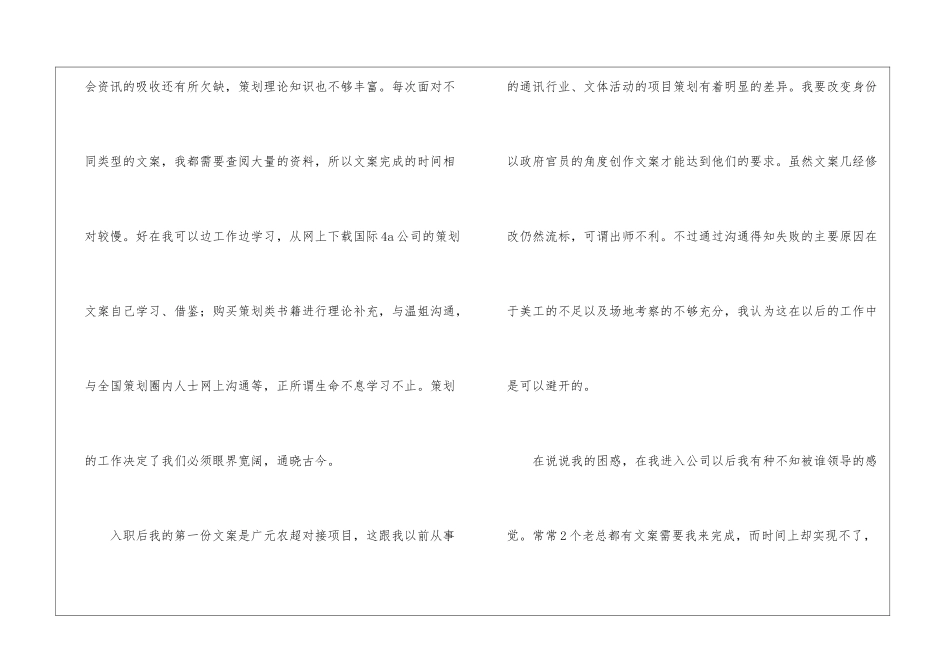 会资讯的吸收还有所欠缺，策划理论知识也不够丰富。每次面对不同类型的文案，我都需要查阅大量的资料，所以文案完成的时间相对较慢。好在我可以边工作边学习，从网上下载国际4a公司的策划文案自己学习、借鉴；购买策划类书籍进行理论补充，与温姐沟通，与全国策划圈内人士网上沟通等，正所谓生命不息学习不止。策划的工作决定了我们必须眼界宽阔，通晓古今。

入职后我的第一份文案是广元农超对接项目，这跟我以前从事的通讯行业、文体活动的项目策划有着明显的差异。我要改变身份以政府官员的角度创作文案才能达到他们的要求。虽然文案几经修改仍然流标，可谓出师不利。不过通过沟通得知失败的主要原因在于美工的不足以及场地考察的不够充分，我认为这在以后的工作中是可以避开的。

在说说我的困惑，在我进入公司以后我有种不知被谁领导的感觉。常常2个老总都有文案需要我来完成，而时间上却实现不了，